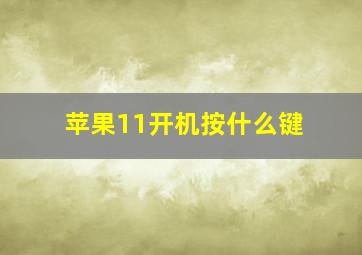 苹果11开机按什么键